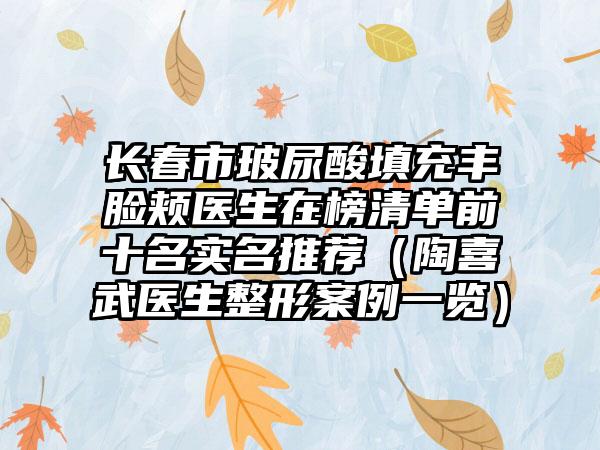 长春市玻尿酸填充丰脸颊医生在榜清单前十名实名推荐（陶喜武医生整形案例一览）